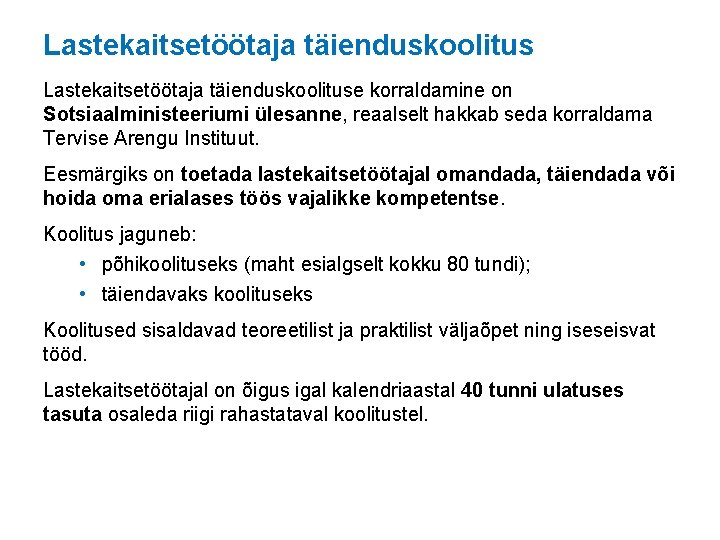 Lastekaitsetöötaja täienduskoolitus

Lastekaitsetöötaja täienduskoolituse korraldamine on Sotsiaalministeeriumi ülesanne, reaalselt hakkab seda korraldama Tervise Arengu Instituut.

Eesmärgiks on toetada lastekaitsetöötajal omandada, täiendada või hoida oma erialases töös vajalikke kompetentse.

Koolitus jaguneb:

• põhikoolituseks (maht esialgselt kokku 80 tundi);
• täiendavaks koolituseks

Koolitused sisaldavad teoreetilist ja praktilist väljaõpet ning iseseisvat tööd.

Lastekaitsetöötajal on õigus igal kalendriaastal 40 tunni ulatuses tasuta osaleda riigi rahastataval koolitustel.